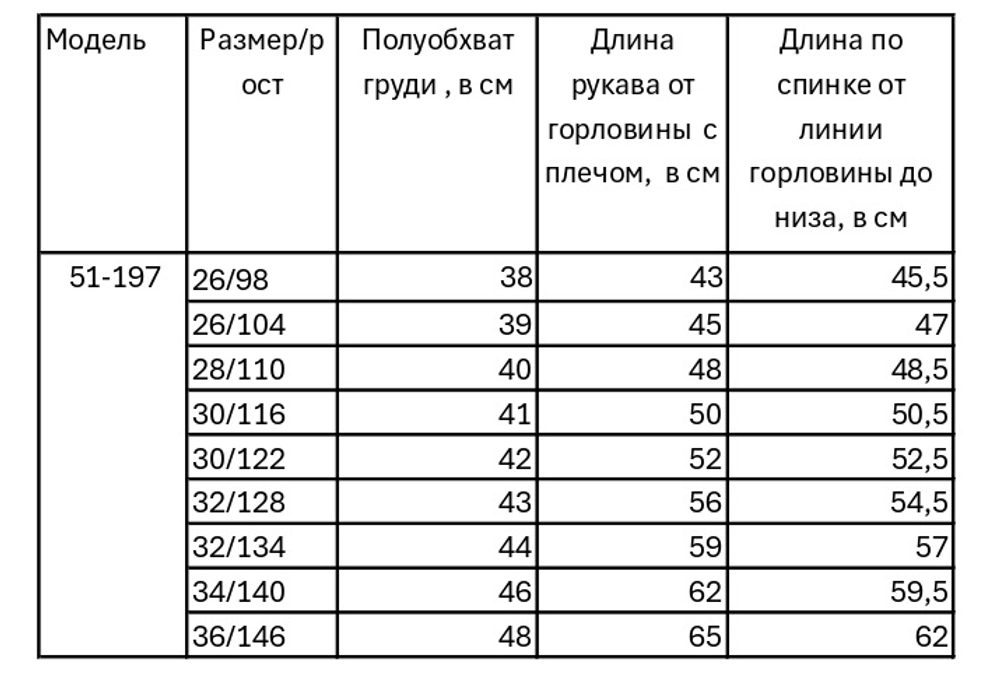 | Модель | Размер/рост | Полуобхват груди , в см | Длина рукава от горловины с плечом, в см | Длина по спинке от линии горловины до низа, в см |
|---|---|---|---|---|
| 51-197 | 26/98 | 38 | 43 | 45,5 |
| | 26/104 | 39 | 45 | 47 |
| | 28/110 | 40 | 48 | 48,5 |
| | 30/116 | 41 | 50 | 50,5 |
| | 30/122 | 42 | 52 | 52,5 |
| | 32/128 | 43 | 56 | 54,5 |
| | 32/134 | 44 | 59 | 57 |
| | 34/140 | 46 | 62 | 59,5 |
| | 36/146 | 48 | 65 | 62 |